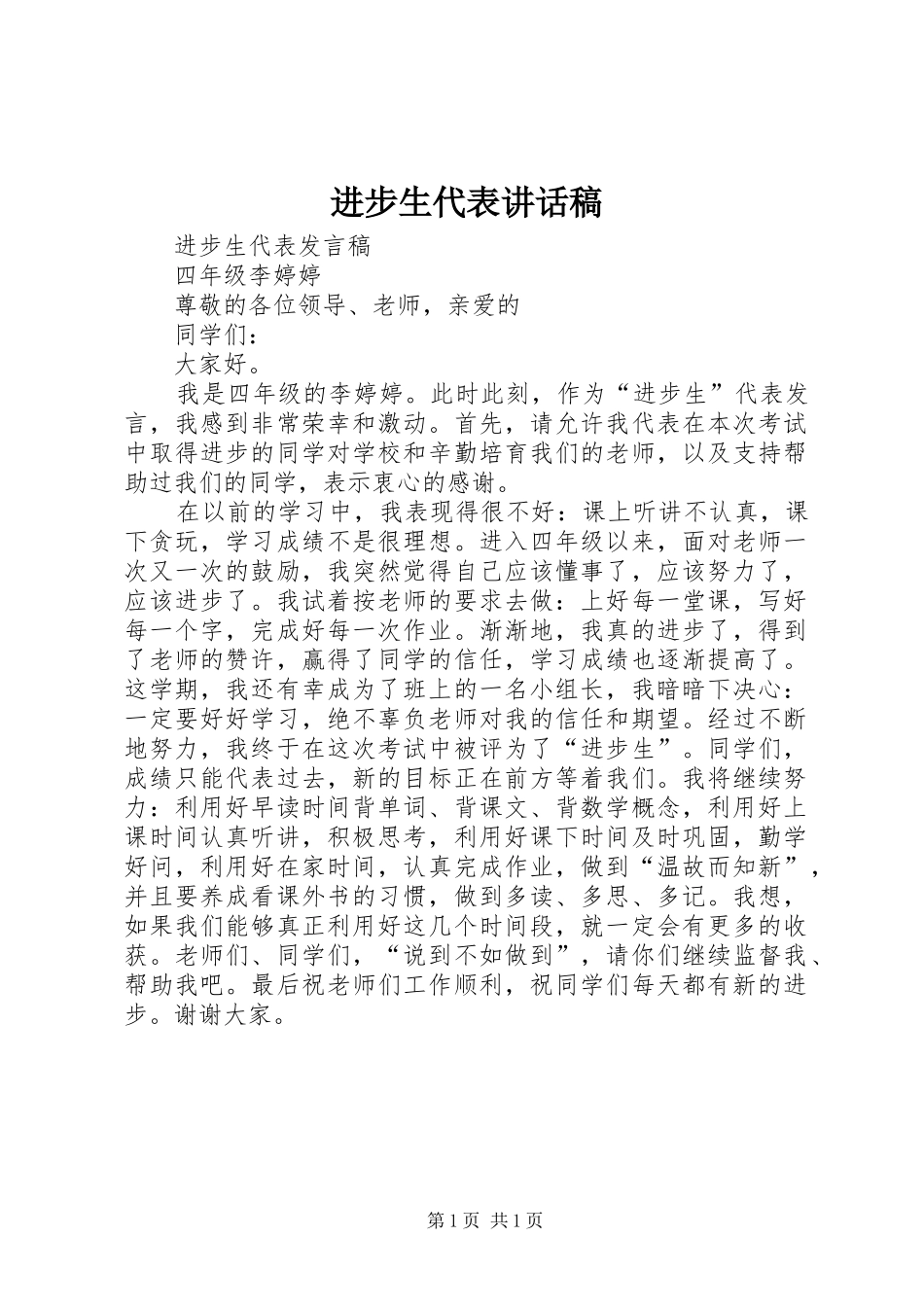 进步生代表讲话稿

进步生代表发言稿

四年级李婷婷

尊敬的各位领导、老师，亲爱的

同学们：

大家好。

我是四年级的李婷婷。此时此刻，作为“进步生”代表发言，我感到非常荣幸和激动。首先，请允许我代表在本次考试中取得进步的同学对学校和辛勤培育我们的老师，以及支持帮助过我们的同学，表示衷心的感谢。

在以前的学习中，我表现得很不好：课上听讲不认真，课下贪玩，学习成绩不是很理想。进入四年级以来，面对老师一次又一次的鼓励，我突然觉得自己应该懂事了，应该努力了，应该进步了。我试着按老师的要求去做：上好每一堂课，写好每一个字，完成好每一次作业。渐渐地，我真的进步了，得到了老师的赞许，赢得了同学的信任，学习成绩也逐渐提高了。这学期，我还有幸成为了班上的一名小组长，我暗暗下决心：一定要好好学习，绝不辜负老师对我的信任和期望。经过不断地努力，我终于在这次考试中被评为了“进步生”。同学们，成绩只能代表过去，新的目标正在前方等着我们。我将继续努力：利用好早读时间背单词、背课文、背数学概念，利用好上课时间认真听讲，积极思考，利用好课下时间及时巩固，勤学好问，利用好在家时间，认真完成作业，做到“温故而知新”，并且要养成看课外书的习惯，做到多读、多思、多记。我想，如果我们能够真正利用好这几个时间段，就一定会有更多的收获。老师们、同学们，“说到不如做到”，请你们继续监督我、帮助我吧。最后祝老师们工作顺利，祝同学们每天都有新的进步。谢谢大家。

第1页 共1页